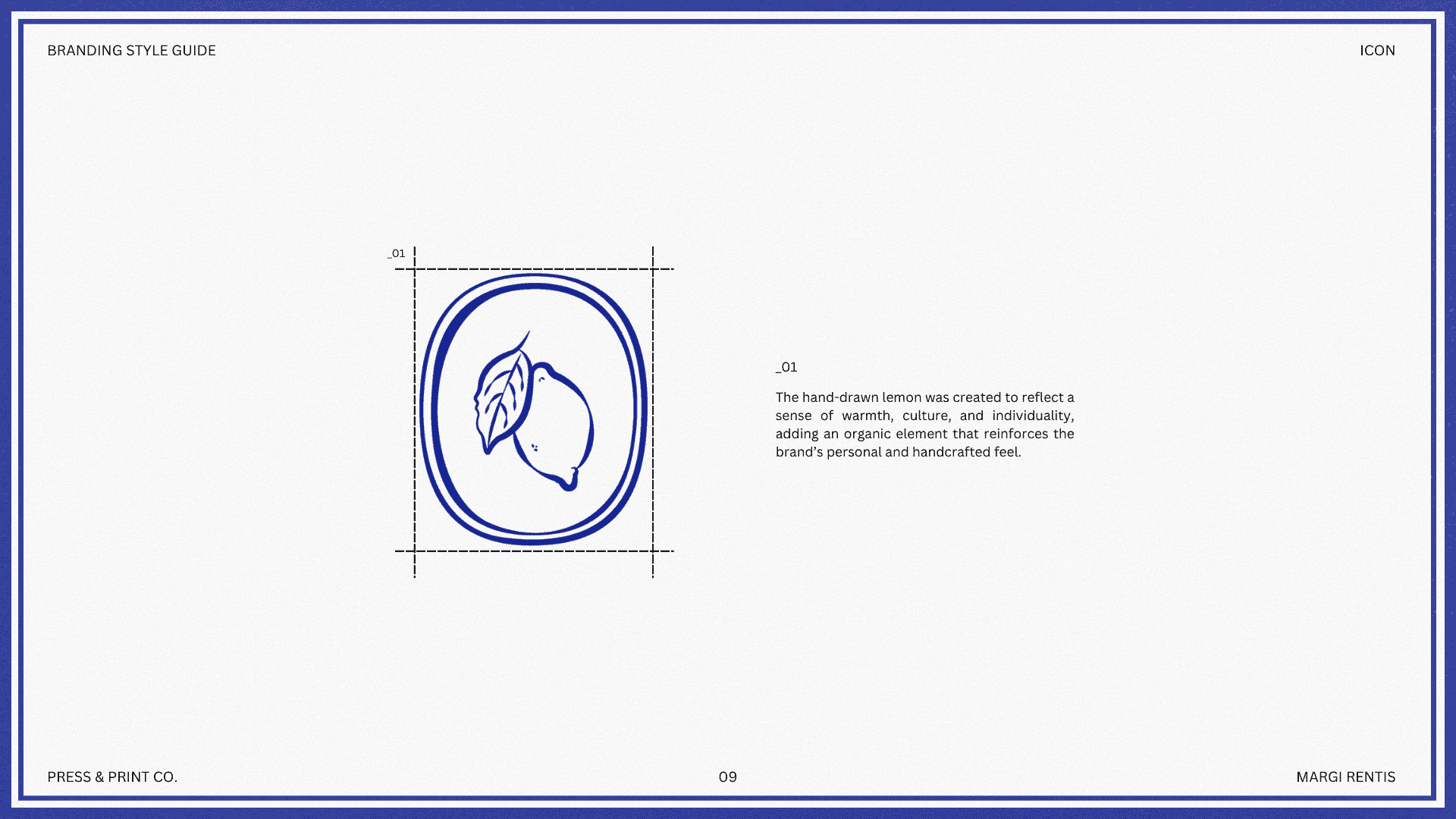 BRANDING STYLE GUIDE

ICON

_01

_01

The hand-drawn lemon was created to reflect a sense of warmth, culture, and individuality, adding an organic element that reinforces the brand's personal and handcrafted feel.

PRESS & PRINT CO.

09

MARGI RENTIS